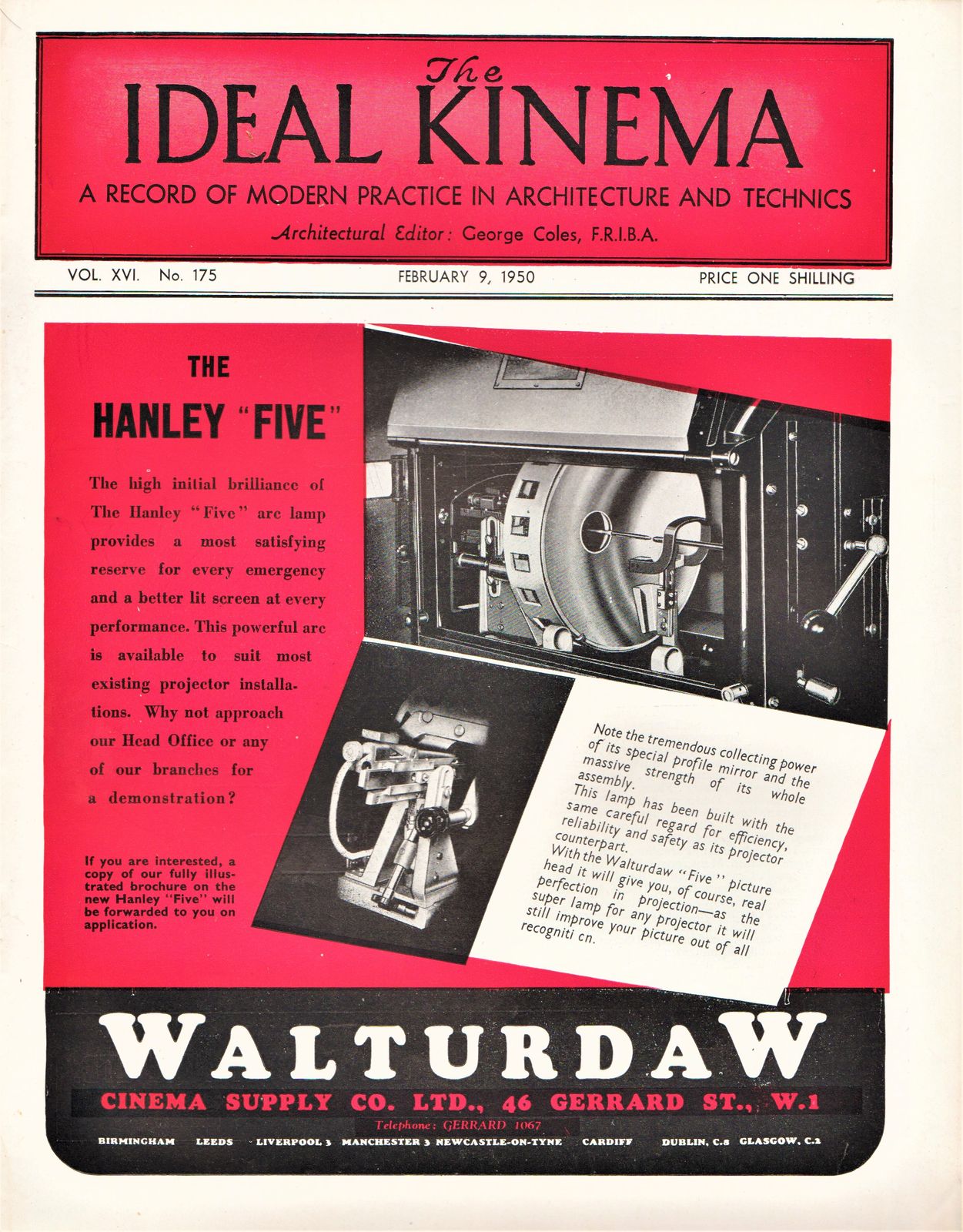 The
IDEAL KINEMA
A RECORD OF MODERN PRACTICE IN ARCHITECTURE AND TECHNICS
Architectural Editor: George Coles, F.R.I.B.A.

VOL. XVI. No. 175 FEBRUARY 9, 1950 PRICE ONE SHILLING

THE
HANLEY "FIVE"

The high initial brilliance of The Hanley "Five" arc lamp provides a most satisfying reserve for every emergency and a better lit screen at every performance. This powerful arc is available to suit most existing projector installations. Why not approach our Head Office or any of our branches for a demonstration?

If you are interested, a copy of our fully illustrated brochure on the new Hanley "Five" will be forwarded to you on application.

Note the tremendous collecting power of its special profile mirror and the massive strength of its whole assembly.
This lamp has been built with the same careful regard for efficiency, reliability and safety as its projector counterpart.
With the Walturdaw "Five" picture head it will give you, of course, real perfection in projection—as the super lamp for any projector it will still improve your picture out of all recogniti cn.

WALTURDAW
CINEMA SUPPLY CO. LTD., 46 GERRARD ST., W.1
Telephone: GERRARD 1067
BIRMINGHAM LEEDS LIVERPOOL 3 MANCHESTER 3 NEWCASTLE-ON-TYNE CARDIFF DUBLIN, C.8 GLASGOW, C.2